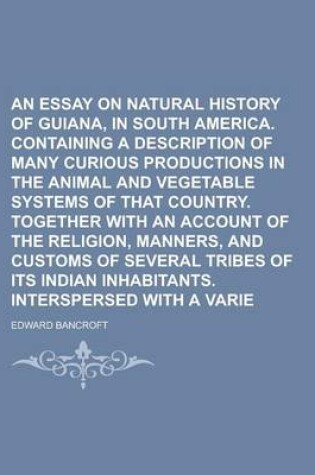 AN ESSAY ON NATURAL HISTORY OF GUIANA, IN SOUTH AMERICA. CONTAINING A DESCRIPTION OF MANY CURIOUS PRODUCTIONS IN THE ANIMAL AND VEGETABLE SYSTEMS OF THAT COUNTRY. TOGETHER WITH AN ACCOUNT OF THE RELIGION, MANNERS, AND CUSTOMS OF SEVERAL TRIBES OF ITS INDIAN INHABITANTS. INTERSPERSED WITH A VARIE

EDWARD BANCROFT